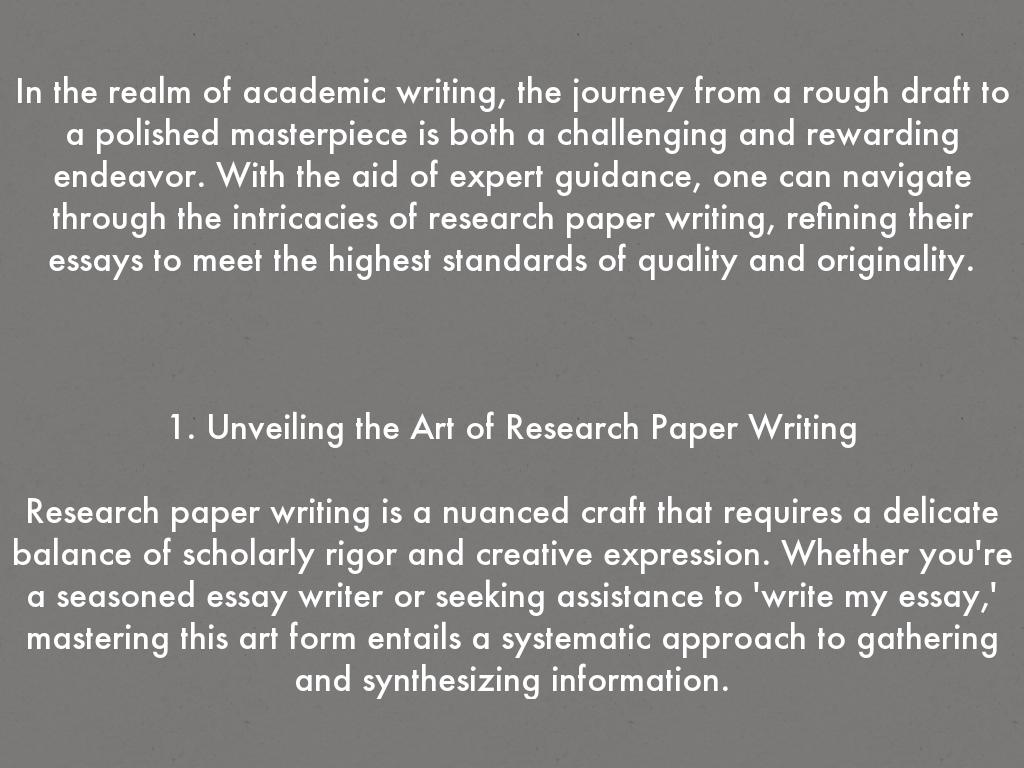 In the realm of academic writing, the journey from a rough draft to a polished masterpiece is both a challenging and rewarding endeavor. With the aid of expert guidance, one can navigate through the intricacies of research paper writing, refining their essays to meet the highest standards of quality and originality.

1. Unveiling the Art of Research Paper Writing

Research paper writing is a nuanced craft that requires a delicate balance of scholarly rigor and creative expression. Whether you're a seasoned essay writer or seeking assistance to 'write my essay,' mastering this art form entails a systematic approach to gathering and synthesizing information.